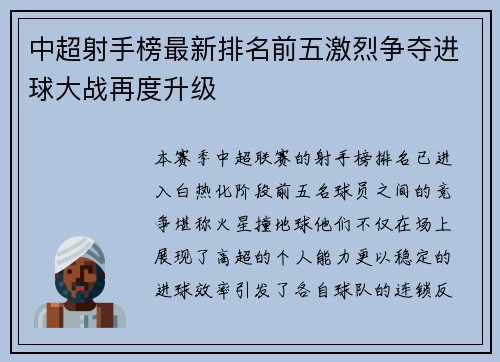 中超射手榜最新排名前五激烈争夺进球大战再度升级

本赛季中超联赛的射手榜排名已进入白热化阶段前五名球员之间的竞争堪称火星撞地球他们不仅在场上展现了高超的个人能力更以稳定的进球效率引发了各自球队的连锁反